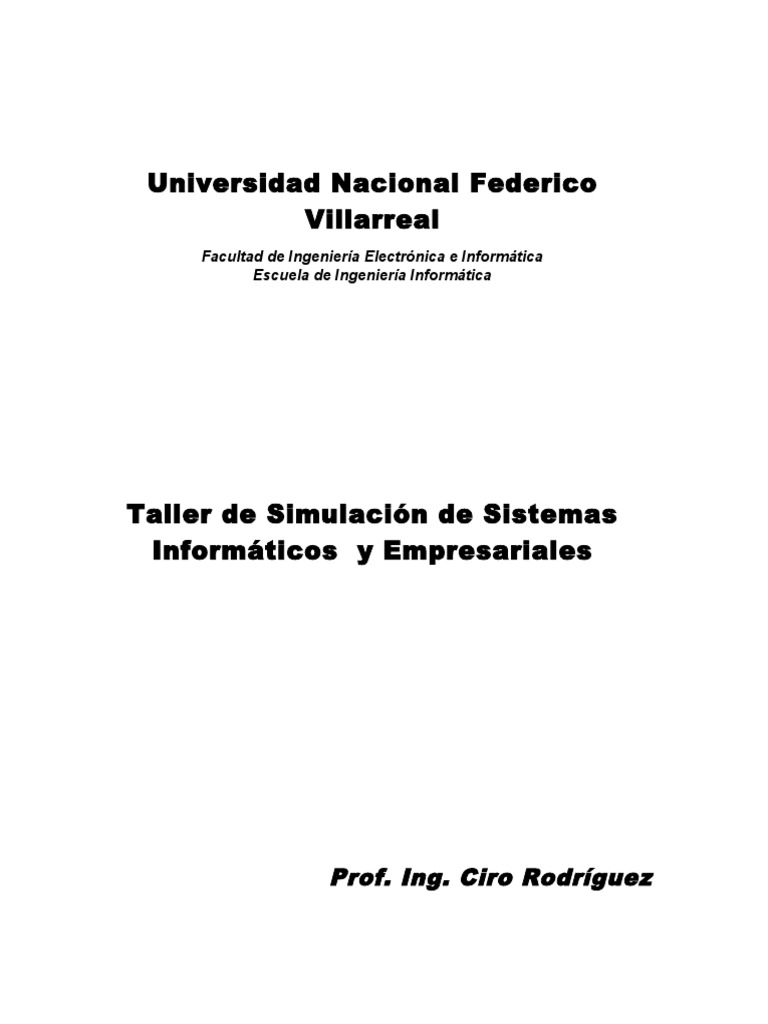 Universidad Nacional Federico Villarreal

Facultad de Ingeniería Electrónica e Informática
Escuela de Ingeniería Informática

Taller de Simulación de Sistemas Informáticos y Empresariales

Prof. Ing. Ciro Rodríguez